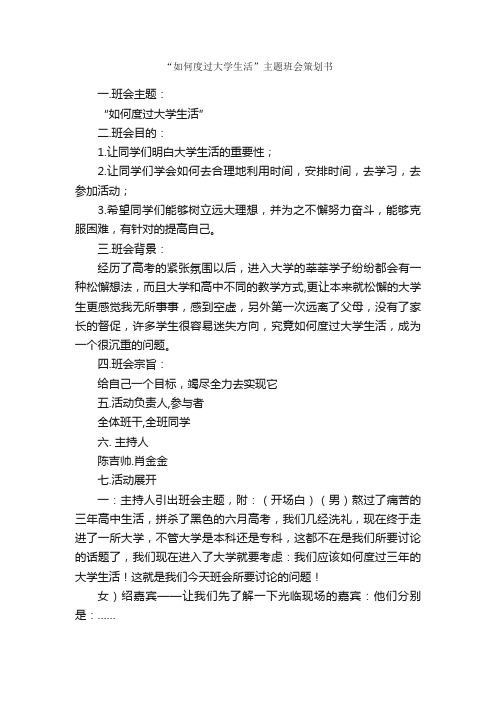 “如何度过大学生活”主题班会策划书

一.班会主题：

“如何度过大学生活”

二.班会目的：

1.让同学们明白大学生活的重要性；

2.让同学们学会如何去合理地利用时间，安排时间，去学习，去参加活动；

3.希望同学们能够树立远大理想，并为之不懈努力奋斗，能够克服困难，有针对的提高自己。

三.班会背景：

经历了高考的紧张氛围以后，进入大学的莘莘学子纷纷都会有一种松懈想法，而且大学和高中不同的教学方式,更让本来就松懈的大学生更感觉我无所事事，感到空虚，另外第一次远离了父母，没有了家长的督促，许多学生很容易迷失方向，究竟如何度过大学生活，成为一个很沉重的问题。

四.班会宗旨：

给自己一个目标，竭尽全力去实现它

五.活动负责人,参与者

全体班干,全班同学

六. 主持人

陈吉帅.肖金金

七.活动展开

一：主持人引出班会主题，附：（开场白）（男）熬过了痛苦的三年高中生活，拼杀了黑色的六月高考，我们几经洗礼，现在终于走进了一所大学，不管大学是本科还是专科，这都不在是我们所要讨论的话题了，我们现在进入了大学就要考虑：我们应该如何度过三年的大学生活！这就是我们今天班会所要讨论的问题！

女）绍嘉宾——让我们先了解一下光临现场的嘉宾：他们分别是：……